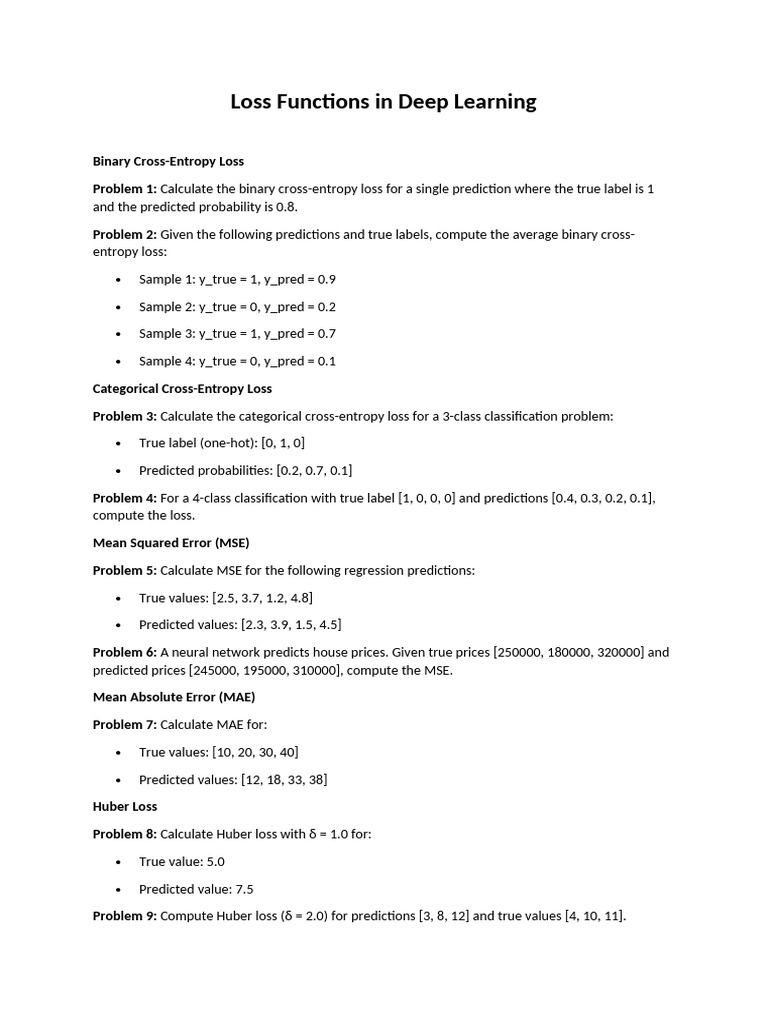 Loss Functions in Deep Learning

Binary Cross-Entropy Loss

Problem 1: Calculate the binary cross-entropy loss for a single prediction where the true label is 1 and the predicted probability is 0.8.

Problem 2: Given the following predictions and true labels, compute the average binary cross-entropy loss:

• Sample 1: y_true = 1, y_pred = 0.9
• Sample 2: y_true = 0, y_pred = 0.2
• Sample 3: y_true = 1, y_pred = 0.7
• Sample 4: y_true = 0, y_pred = 0.1

Categorical Cross-Entropy Loss

Problem 3: Calculate the categorical cross-entropy loss for a 3-class classification problem:

• True label (one-hot): [0, 1, 0]
• Predicted probabilities: [0.2, 0.7, 0.1]

Problem 4: For a 4-class classification with true label [1, 0, 0, 0] and predictions [0.4, 0.3, 0.2, 0.1], compute the loss.

Mean Squared Error (MSE)

Problem 5: Calculate MSE for the following regression predictions:

• True values: [2.5, 3.7, 1.2, 4.8]
• Predicted values: [2.3, 3.9, 1.5, 4.5]

Problem 6: A neural network predicts house prices. Given true prices [250000, 180000, 320000] and predicted prices [245000, 195000, 310000], compute the MSE.

Mean Absolute Error (MAE)

Problem 7: Calculate MAE for:

• True values: [10, 20, 30, 40]
• Predicted values: [12, 18, 33, 38]

Huber Loss

Problem 8: Calculate Huber loss with δ = 1.0 for:

• True value: 5.0
• Predicted value: 7.5

Problem 9: Compute Huber loss (δ = 2.0) for predictions [3, 8, 12] and true values [4, 10, 11].